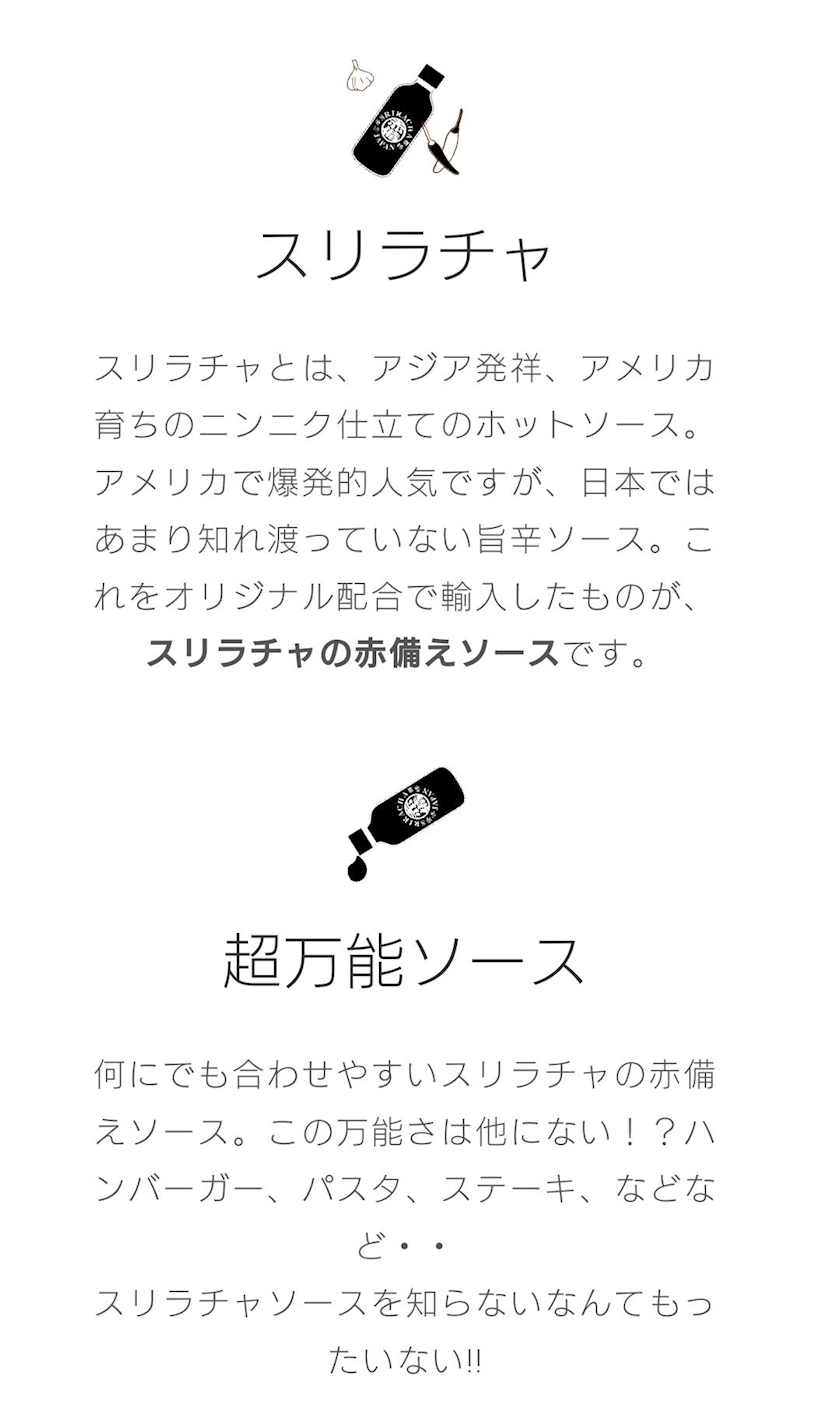 スリラチャ

スリラチャとは、アジア発祥、アメリカ育ちのニンニク仕立てのホットソース。アメリカで爆発的人気ですが、日本ではあまり知れ渡っていない旨辛ソース。これをオリジナル配合で輸入したものが、スリラチャの赤備えソースです。

超万能ソース

何にでも合わせやすいスリラチャの赤備えソース。この万能さは他にない！？ハンバーガー、パスタ、ステーキ、などなど・・
スリラチャソースを知らないなんてもったいない!!